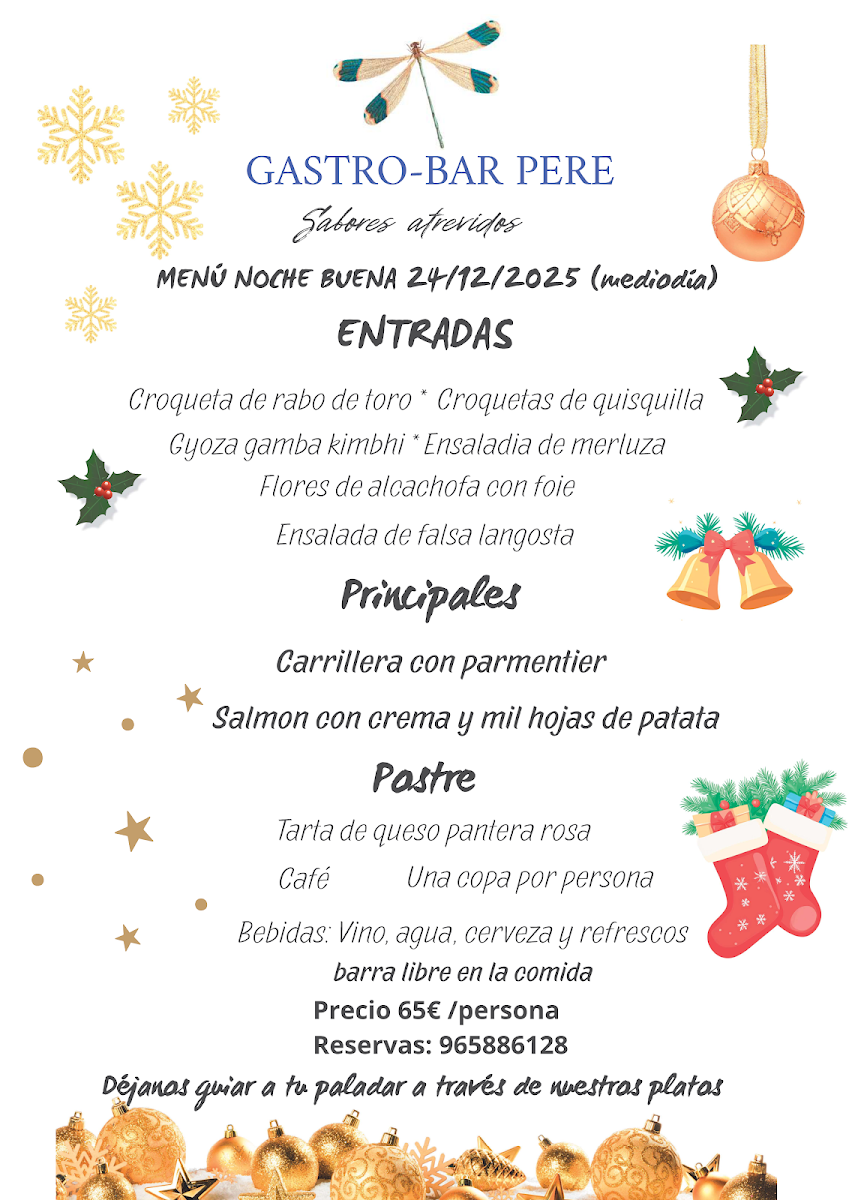 GASTRO-BAR PERE

Sabores atrevidos

MENÚ NOCHE BUENA 24/12/2025 (mediodía)

ENTRADAS

Croqueta de rabo de toro * Croquetas de quisquilla

Gyoza gamba kimbhi * Ensaladia de merluza

Flores de alcachofa con foie

Ensalada de falsa langosta

Principales

Carrillera con parmentier

Salmon con crema y mil hojas de patata

Postre

Tarta de queso pantera rosa

Café Una copa por persona

Bebidas: Vino, agua, cerveza y refrescos

barra libre en la comida

Precio 65€ /persona

Reservas: 965886128

Déjanos guiar a tu paladar a través de nuestros platos